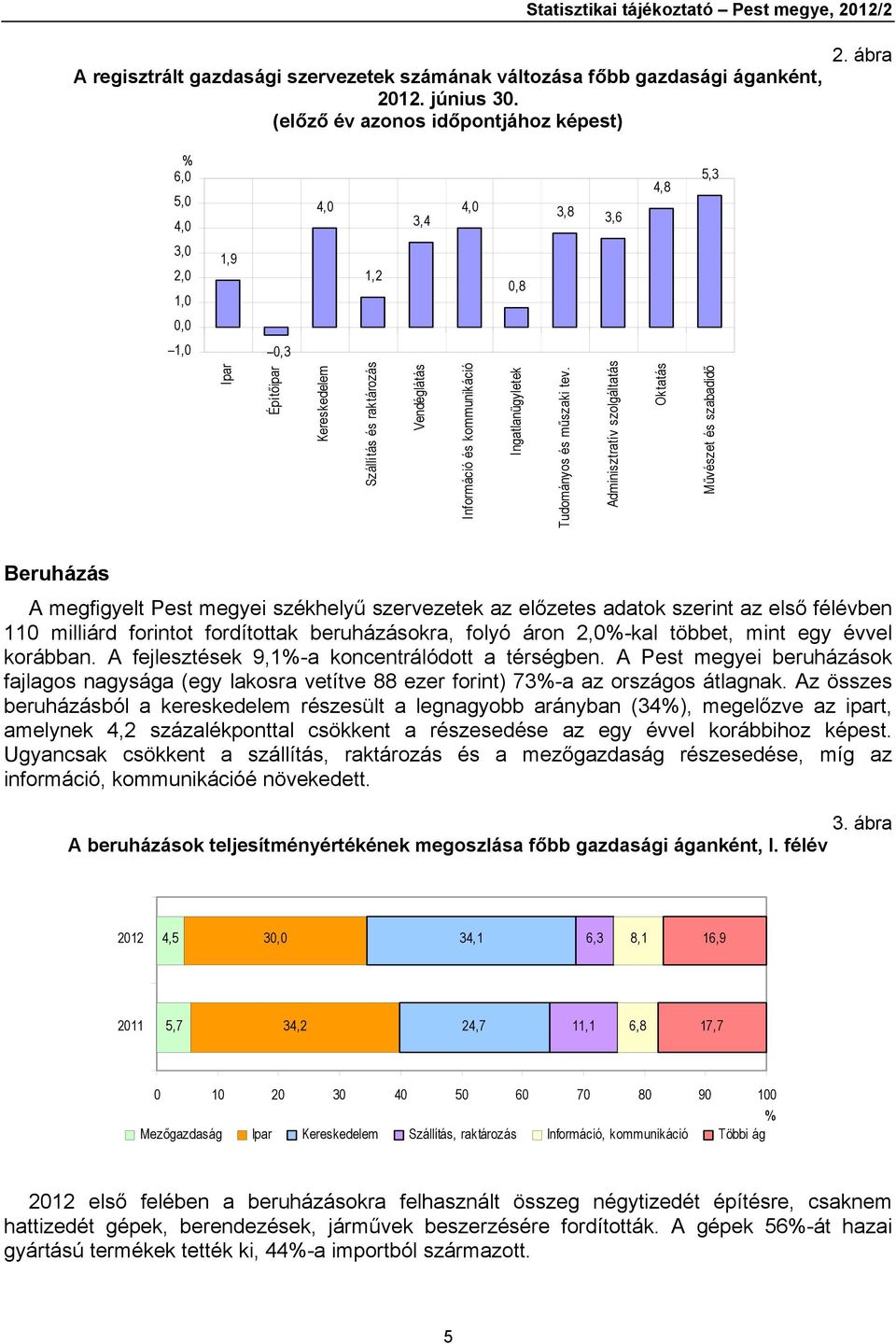 Statisztikai tájékoztató – Pest megye, 2012/2

2. ábra

A regisztrált gazdasági szervezetek számának változása főbb gazdasági áganként, 2012. június 30.
(előző év azonos időpontjához képest)

%
6,0
5,0
4,0
3,0
2,0
1,0
0,0
–1,0

1,9
–0,3
4,0
1,2
3,4
4,0
0,8
3,8
3,6
4,8
5,3

Ipar
Építőipar
Kereskedelem
Szállítás és raktározás
Vendéglátás
Információ és kommunikáció
Ingatlanügyletek
Tudományos és műszaki tev.
Adminisztratív szolgáltatás
Oktatás
Művészet és szabadidő

Beruházás

A megfigyelt Pest megyei székhelyű szervezetek az előzetes adatok szerint az első félévben 110 milliárd forintot fordítottak beruházásokra, folyó áron 2,0%-kal többet, mint egy évvel korábban. A fejlesztések 9,1%-a koncentrálódott a térségben. A Pest megyei beruházások fajlagos nagysága (egy lakosra vetítve 88 ezer forint) 73%-a az országos átlagnak. Az összes beruházásból a kereskedelem részesült a legnagyobb arányban (34%), megelőzve az ipart, amelynek 4,2 százalékponttal csökkent a részesedése az egy évvel korábbihoz képest. Ugyancsak csökkent a szállítás, raktározás és a mezőgazdaság részesedése, míg az információ, kommunikációé növekedett.

3. ábra

A beruházások teljesítményértékének megoszlása főbb gazdasági áganként, I. félév

2012 4,5 30,0 34,1 6,3 8,1 16,9

2011 5,7 34,2 24,7 11,1 6,8 17,7

0 10 20 30 40 50 60 70 80 90 100
%

Mezőgazdaság Ipar Kereskedelem Szállítás, raktározás Információ, kommunikáció Többi ág

2012 első felében a beruházásokra felhasznált összeg négytizedét építésre, csaknem hattizedét gépek, berendezések, járművek beszerzésére fordították. A gépek 56%-át hazai gyártású termékek tették ki, 44%-a importból származott.

5